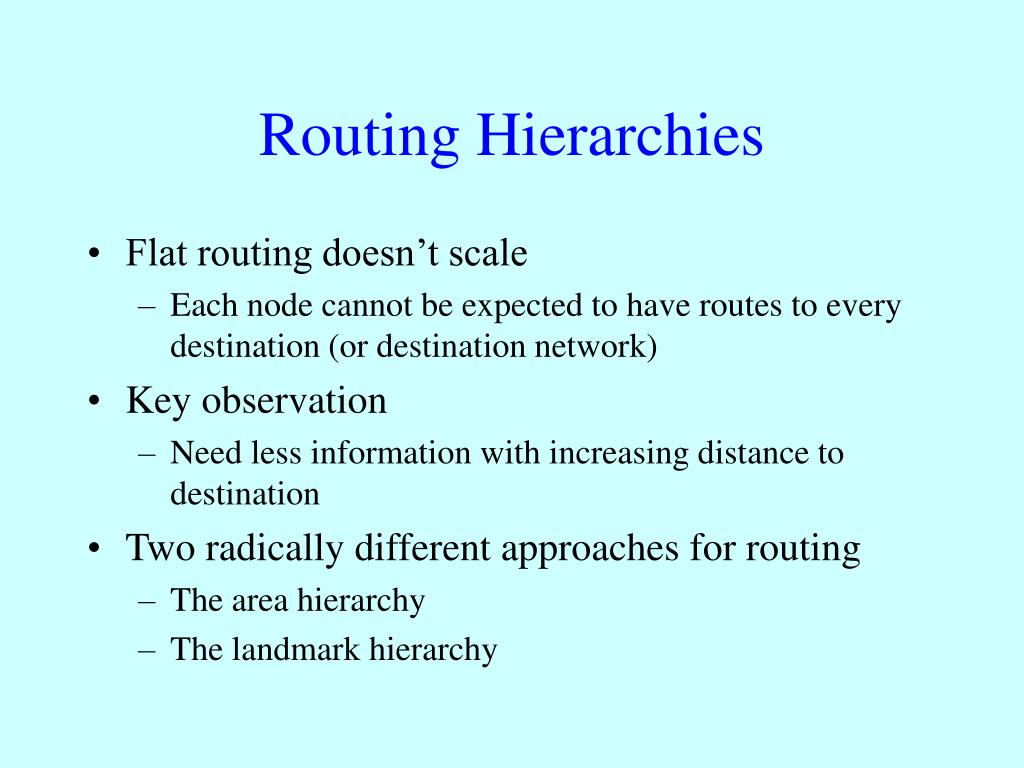 Routing Hierarchies

• Flat routing doesn’t scale
– Each node cannot be expected to have routes to every destination (or destination network)
• Key observation
– Need less information with increasing distance to destination
• Two radically different approaches for routing
– The area hierarchy
– The landmark hierarchy